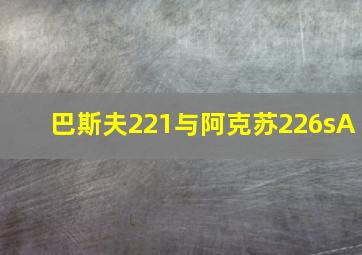 巴斯夫221与阿克苏226sA